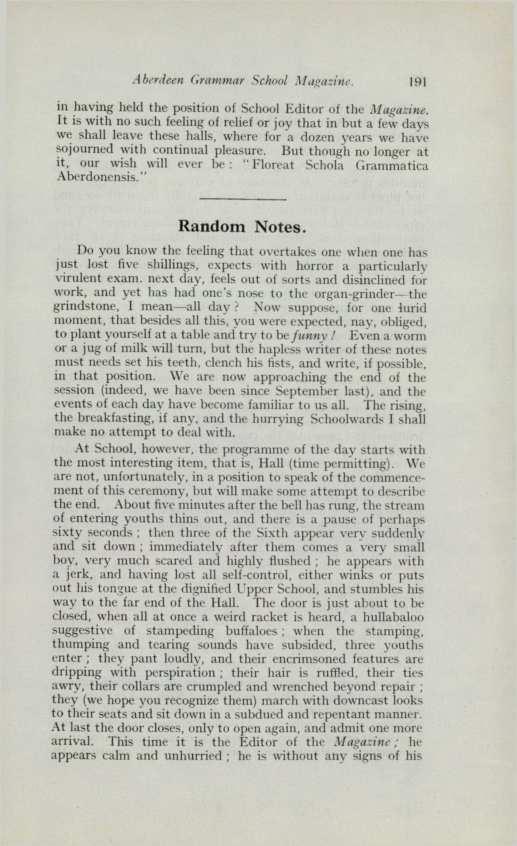 Aberdeen Grammar School Magazine. 191

in having held the position of School Editor of the Magazine. It is with no such feeling of relief or joy that in but a few days we shall leave these halls, where for a dozen years we have sojourned with continual pleasure. But though no longer at it, our wish will ever be: "Floreat Schola Grammatica Aberdonensis."

Random Notes.

Do you know the feeling that overtakes one when one has just lost five shillings, expects with horror a particularly virulent exam. next day, feels out of sorts and disinclined for work, and yet has had one's nose to the organ-grinder—the grindstone, I mean—all day? Now suppose, for one lurid moment, that besides all this, you were expected, nay, obliged, to plant yourself at a table and try to be funny! Even a worm or a jug of milk will turn, but the hapless writer of these notes must needs set his teeth, clench his fists, and write, if possible, in that position. We are now approaching the end of the session (indeed, we have been since September last), and the events of each day have become familiar to us all. The rising, the breakfasting, if any, and the hurrying Schoolwards I shall make no attempt to deal with.

At School, however, the programme of the day starts with the most interesting item, that is, Hall (time permitting). We are not, unfortunately, in a position to speak of the commencement of this ceremony, but will make some attempt to describe the end. About five minutes after the bell has rung, the stream of entering youths thins out, and there is a pause of perhaps sixty seconds; then three of the Sixth appear very suddenly and sit down; immediately after them comes a very small boy, very much scared and highly flushed; he appears with a jerk, and having lost all self-control, either winks or puts out his tongue at the dignified Upper School, and stumbles his way to the far end of the Hall. The door is just about to be closed, when all at once a weird racket is heard, a hullabaloo suggestive of stampeding buffaloes; when the stamping, thumping and tearing sounds have subsided, three youths enter; they pant loudly, and their encrimsoned features are dripping with perspiration; their hair is ruffled, their ties awry, their collars are crumpled and wrenched beyond repair; they (we hope you recognize them) march with downcast looks to their seats and sit down in a subdued and repentant manner. At last the door closes, only to open again, and admit one more arrival. This time it is the Editor of the Magazine; he appears calm and unhurried; he is without any signs of his